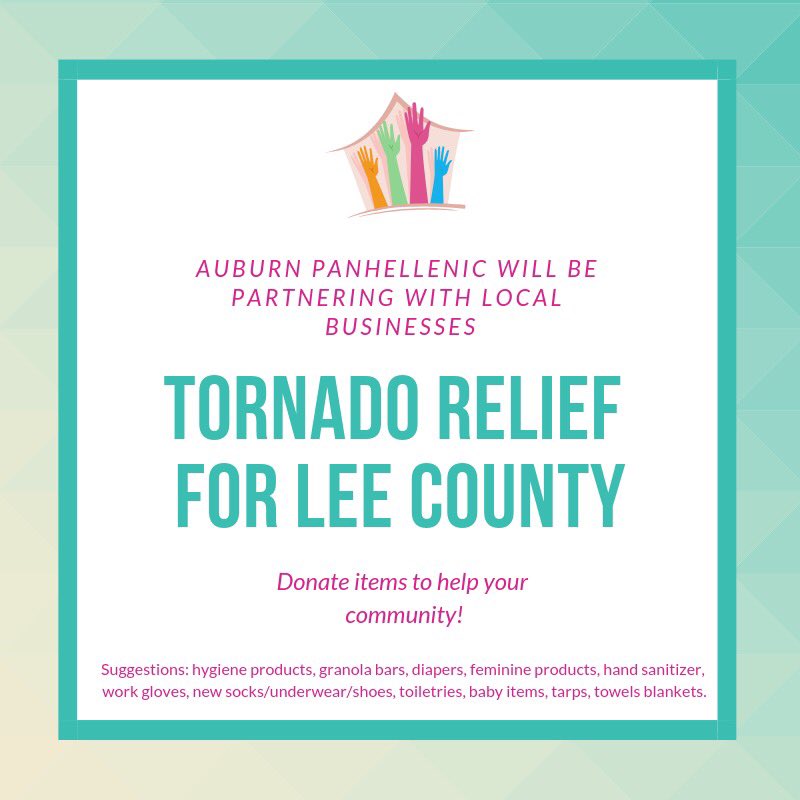 AUBURN PANHELLENIC WILL BE PARTNERING WITH LOCAL BUSINESSES

TORNADO RELIEF FOR LEE COUNTY

Donate items to help your community!

Suggestions: hygiene products, granola bars, diapers, feminine products, hand sanitizer, work gloves, new socks/underwear/shoes, toiletries, baby items, tarps, towels blankets.